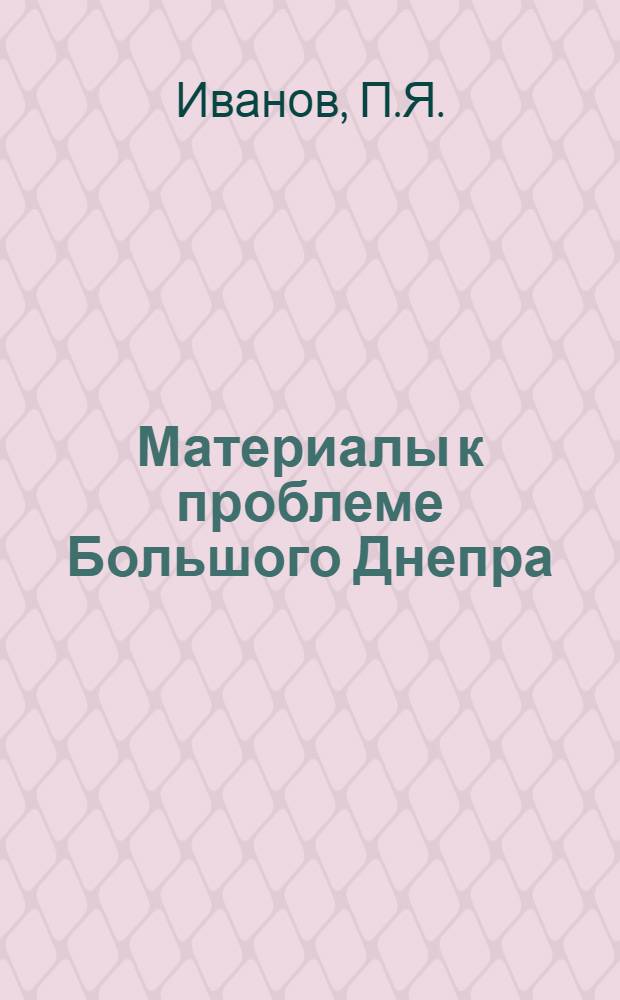 Иванов, П.Я.

Материалы к проблеме Большого Днепра